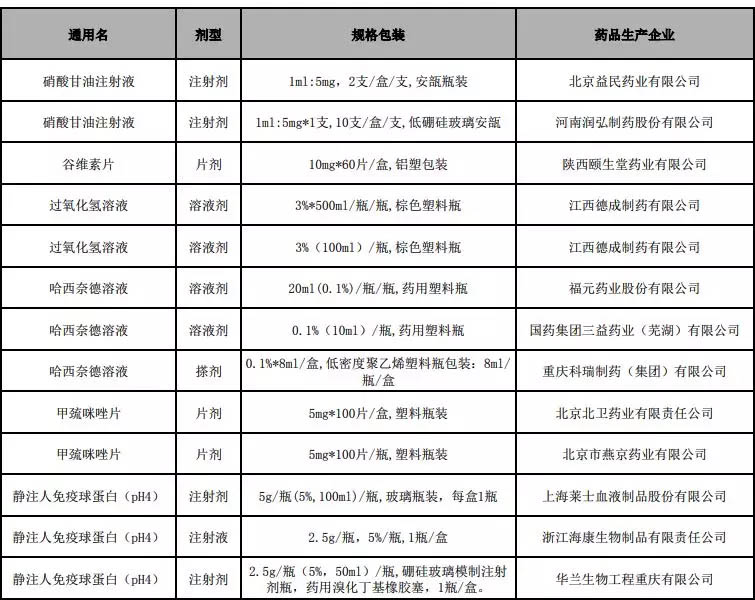 | 通用名 | 剂型 | 规格包装 | 药品生产企业 |
|---|---|---|---|
| 硝酸甘油注射液 | 注射剂 | 1ml:5mg，2支/盒/支,安瓿瓶装 | 北京益民药业有限公司 |
| 硝酸甘油注射液 | 注射剂 | 1ml:5mg*1支,10支/盒/支,低硼硅玻璃安瓿 | 河南润弘制药股份有限公司 |
| 谷维素片 | 片剂 | 10mg*60片/盒,铝塑包装 | 陕西颐生堂药业有限公司 |
| 过氧化氢溶液 | 溶液剂 | 3%*500ml/瓶/瓶,棕色塑料瓶 | 江西德成制药有限公司 |
| 过氧化氢溶液 | 溶液剂 | 3%（100ml）/瓶,棕色塑料瓶 | 江西德成制药有限公司 |
| 哈西奈德溶液 | 溶液剂 | 20ml(0.1%)/瓶/瓶,药用塑料瓶 | 福元药业股份有限公司 |
| 哈西奈德溶液 | 溶液剂 | 0.1%（10ml）/瓶,药用塑料瓶 | 国药集团三益药业（芜湖）有限公司 |
| 哈西奈德溶液 | 搽剂 | 0.1%*8ml/盒,低密度聚乙烯塑料瓶包装：8ml/瓶/盒 | 重庆科瑞制药（集团）有限公司 |
| 甲巯咪唑片 | 片剂 | 5mg*100片/盒,塑料瓶装 | 北京北卫药业有限责任公司 |
| 甲巯咪唑片 | 片剂 | 5mg*100片/瓶,塑料瓶装 | 北京市燕京药业有限公司 |
| 静注人免疫球蛋白（pH4） | 注射剂 | 5g/瓶(5%,100ml)/瓶,玻璃瓶装，每盒1瓶 | 上海莱士血液制品股份有限公司 |
| 静注人免疫球蛋白（pH4） | 注射液 | 2.5g/瓶，5%/瓶,1瓶/盒 | 浙江海康生物制品有限责任公司 |
| 静注人免疫球蛋白（pH4） | 注射剂 | 2.5g/瓶（5%，50ml）/瓶,硼硅玻璃模制注射剂瓶，药用溴化丁基橡胶塞，1瓶/盒。 | 华兰生物工程重庆有限公司 |